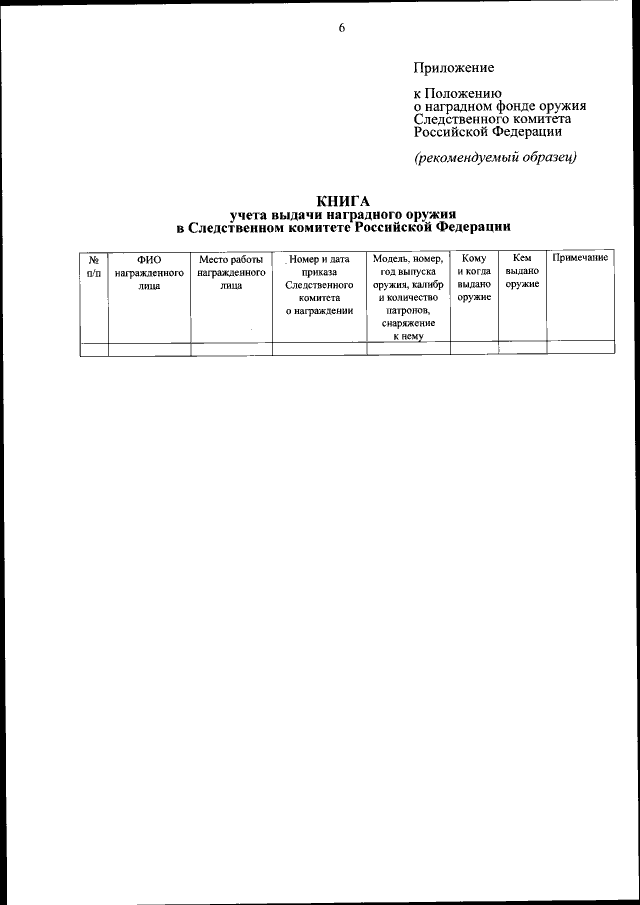 6

Приложение

к Положению
о наградном фонде оружия
Следственного комитета
Российской Федерации

(рекомендуемый образец)

КНИГА
учета выдачи наградного оружия
в Следственном комитете Российской Федерации

| № п/п | ФИО награжденного лица | Место работы награжденного лица | Номер и дата приказа Следственного комитета о награждении | Модель, номер, год выпуска оружия, калибр и количество патронов, снаряжение к нему | Кому и когда выдано оружие | Кем выдано оружие | Примечание |
|---|---|---|---|---|---|---|---|
| | | | | | | | |